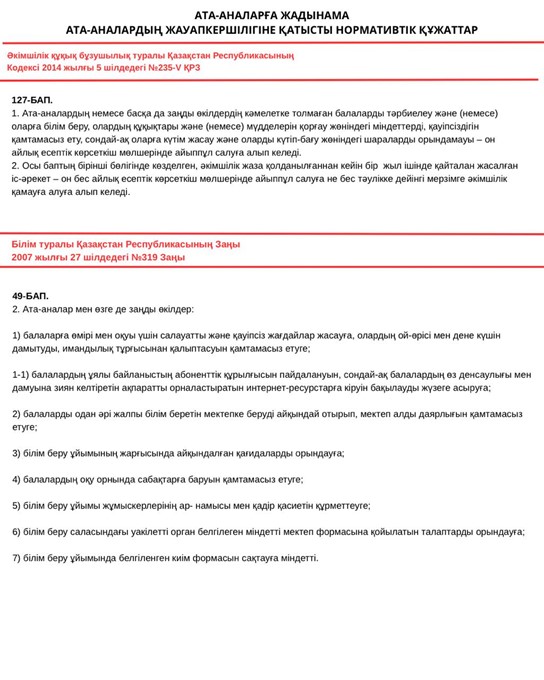 АТА-АНАЛАРҒА ЖАДЫНАМА
АТА-АНАЛАРДЫҢ ЖАУАПКЕРШІЛІГІНЕ ҚАТЫСТЫ НОРМАТИВТІК ҚҰЖАТТАР

Әкімшілік құқық бұзушылық туралы Қазақстан Республикасының Кодексі 2014 жылғы 5 шілдедегі №235-V ҚРЗ

127-БАП.
1. Ата-аналардың немесе басқа да заңды өкілдердің кәмелетке толмаған балаларды тәрбиелеу және (немесе) оларға білім беру, олардың құқықтары және (немесе) мүдделерін қорғау жөніндегі міндеттерді, қауіпсіздігін қамтамасыз ету, сондай-ақ оларға күтім жасау және оларды күтіп-бағу жөніндегі шараларды орындамауы – он айлық есептік көрсеткіш мөлшерінде айыппұл салуға алып келеді.
2. Осы баптың бірінші бөлігінде көзделген, әкімшілік жаза қолданылғаннан кейін бір жыл ішінде қайталан жасалған іс-әрекет – он бес айлық есептік көрсеткіш мөлшерінде айыппұл салуға не бес тәулікке дейінгі мерзімге әкімшілік қамауға алуға алып келеді.

Білім туралы Қазақстан Республикасының Заңы
2007 жылғы 27 шілдедегі №319 Заңы

49-БАП.
2. Ата-аналар мен өзге де заңды өкілдер:

1) балаларға өмірі мен оқуы үшін салауатты және қауіпсіз жағдайлар жасауға, олардың ой-өрісі мен дене күшін дамытуды, имандылық тұрғысынан қалыптасуын қамтамасыз етуге;

1-1) балалардың ұялы байланыстың абоненттік құрылғысын пайдалануын, сондай-ақ балалардың өз денсаулығы мен дамуына зиян келтіретін ақпаратты орналастыратын интернет-ресурстарға кіруін бақылауды жүзеге асыруға;

2) балаларды одан әрі жалпы білім беретін мектепке беруді айқындай отырып, мектеп алды даярлығын қамтамасыз етуге;

3) білім беру ұйымының жарғысында айқындалған қағидаларды орындауға;

4) балалардың оқу орнында сабақтарға баруын қамтамасыз етуге;

5) білім беру ұйымы жұмыскерлерінің ар- намысы мен қадір қасиетін құрметтеуге;

6) білім беру саласындағы уәкілетті орган белгілеген міндетті мектеп формасына қойылатын талаптарды орындауға;

7) білім беру ұйымында белгіленген киім формасын сақтауға міндетті.